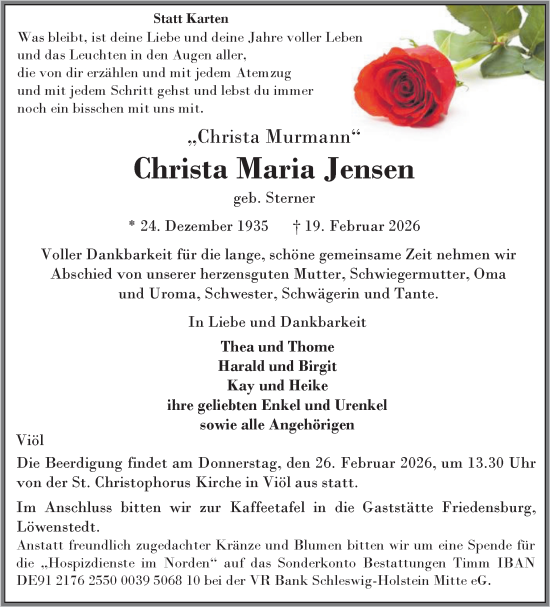 Statt Karten

Was bleibt, ist deine Liebe und deine Jahre voller Leben und das Leuchten in den Augen aller, die von dir erzählen und mit jedem Atemzug und mit jedem Schritt gehst und lebst du immer noch ein bisschen mit uns mit.

„Christa Murmann“

Christa Maria Jensen

geb. Sterner

* 24. Dezember 1935 † 19. Februar 2026

Voller Dankbarkeit für die lange, schöne gemeinsame Zeit nehmen wir Abschied von unserer herzensguten Mutter, Schwiegermutter, Oma und Uroma, Schwester, Schwägerin und Tante.

In Liebe und Dankbarkeit

Thea und Thome
Harald und Birgit
Kay und Heike
ihre geliebten Enkel und Urenkel
sowie alle Angehörigen

Viöl

Die Beerdigung findet am Donnerstag, den 26. Februar 2026, um 13.30 Uhr von der St. Christophorus Kirche in Viöl aus statt.

Im Anschluss bitten wir zur Kaffeetafel in die Gaststätte Friedensburg, Löwenstedt.

Anstatt freundlich zugedachter Kränze und Blumen bitten wir um eine Spende für die „Hospizdienste im Norden“ auf das Sonderkonto Bestattungen Timm IBAN DE91 2176 2550 0039 5068 10 bei der VR Bank Schleswig-Holstein Mitte eG.